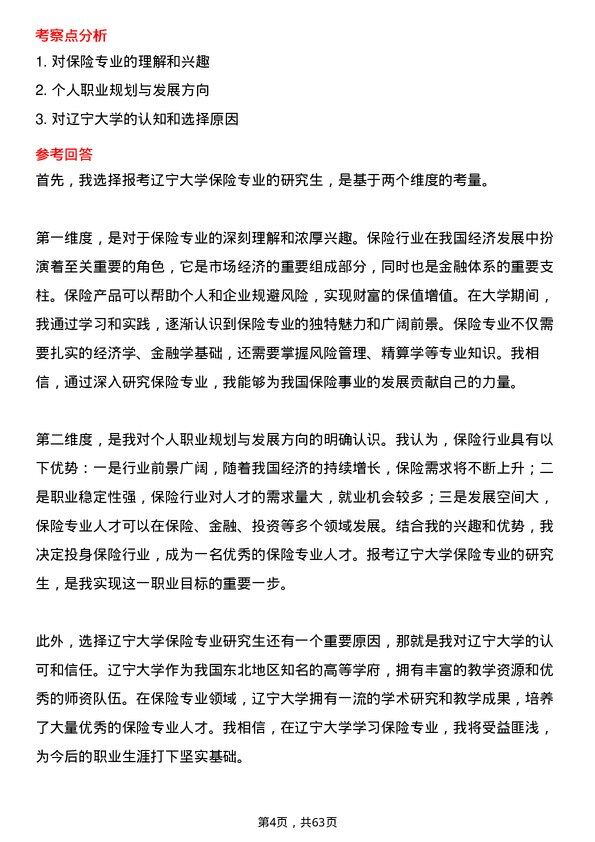 考察点分析

1. 对保险专业的理解和兴趣

2. 个人职业规划与发展方向

3. 对辽宁大学的认知和选择原因

参考回答

首先，我选择报考辽宁大学保险专业的研究生，是基于两个维度的考量。

第一维度，是对于保险专业的深刻理解和浓厚兴趣。保险行业在我国经济发展中扮演着至关重要的角色，它是市场经济的重要组成部分，同时也是金融体系的重要支柱。保险产品可以帮助个人和企业规避风险，实现财富的保值增值。在大学期间，我通过学习和实践，逐渐认识到保险专业的独特魅力和广阔前景。保险专业不仅需要扎实的经济学、金融学基础，还需要掌握风险管理、精算学等专业知识。我相信，通过深入研究保险专业，我能够为我国保险事业的发展贡献自己的力量。

第二维度，是我对个人职业规划与发展方向的明确认识。我认为，保险行业具有以下优势：一是行业前景广阔，随着我国经济的持续增长，保险需求将不断上升；二是职业稳定性强，保险行业对人才的需求量大，就业机会较多；三是发展空间大，保险专业人才可以在保险、金融、投资等多个领域发展。结合我的兴趣和优势，我决定投身保险行业，成为一名优秀的保险专业人才。报考辽宁大学保险专业的研究生，是我实现这一职业目标的重要一步。

此外，选择辽宁大学保险专业研究生还有一个重要原因，那就是我对辽宁大学的认可和信任。辽宁大学作为我国东北地区知名的高等学府，拥有丰富的教学资源和优秀的师资队伍。在保险专业领域，辽宁大学拥有一流的学术研究和教学成果，培养了大量优秀的保险专业人才。我相信，在辽宁大学学习保险专业，我将受益匪浅，为今后的职业生涯打下坚实基础。

第4页，共63页